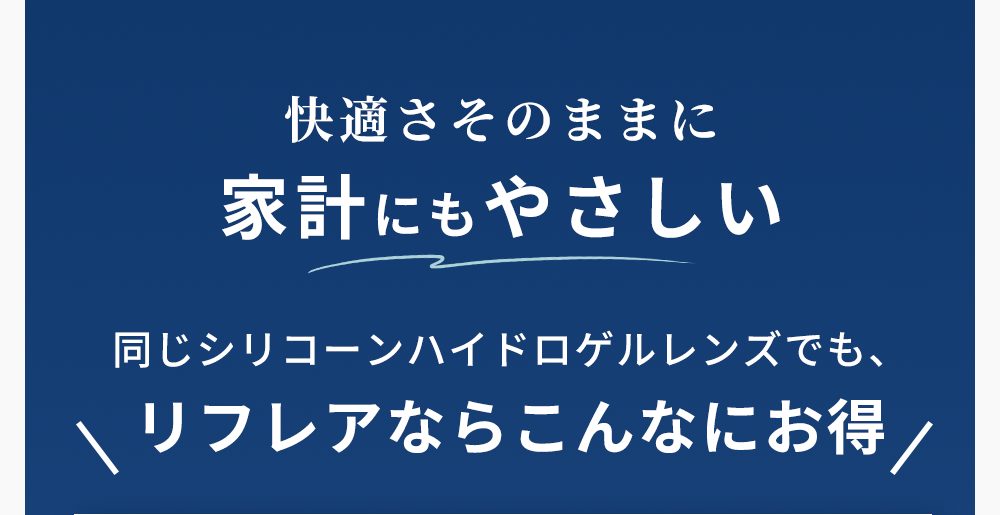 快適さそのままに
家計にもやさしい

同じシリコーンハイドロゲルレンズでも、
＼ リフレアならこんなにお得 ／